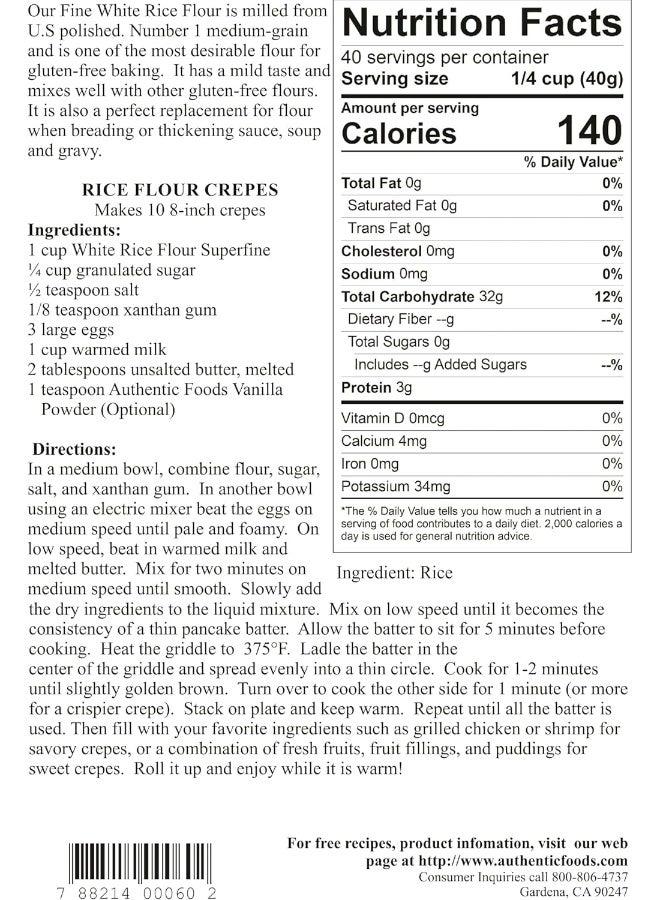 Our Fine White Rice Flour is milled from U.S polished. Number 1 medium-grain and is one of the most desirable flour for gluten-free baking. It has a mild taste and mixes well with other gluten-free flours. It is also a perfect replacement for flour when breading or thickening sauce, soup and gravy.

RICE FLOUR CREPES
Makes 10 8-inch crepes

Ingredients:
1 cup White Rice Flour Superfine
¼ cup granulated sugar
½ teaspoon salt
1/8 teaspoon xanthan gum
3 large eggs
1 cup warmed milk
2 tablespoons unsalted butter, melted
1 teaspoon Authentic Foods Vanilla Powder (Optional)

Directions:
In a medium bowl, combine flour, sugar, salt, and xanthan gum. In another bowl using an electric mixer beat the eggs on medium speed until pale and foamy. On low speed, beat in warmed milk and melted butter. Mix for two minutes on medium speed until smooth. Slowly add the dry ingredients to the liquid mixture. Mix on low speed until it becomes the consistency of a thin pancake batter. Allow the batter to sit for 5 minutes before cooking. Heat the griddle to 375°F. Ladle the batter in the center of the griddle and spread evenly into a thin circle. Cook for 1-2 minutes until slightly golden brown. Turn over to cook the other side for 1 minute (or more for a crispier crepe). Stack on plate and keep warm. Repeat until all the batter is used. Then fill with your favorite ingredients such as grilled chicken or shrimp for savory crepes, or a combination of fresh fruits, fruit fillings, and puddings for sweet crepes. Roll it up and enjoy while it is warm!

Nutrition Facts
40 servings per container
Serving size 1/4 cup (40g)

Amount per serving
Calories 140

| | % Daily Value* |
|---|---|
| Total Fat 0g | 0% |
| Saturated Fat 0g | 0% |
| Trans Fat 0g | |
| Cholesterol 0mg | 0% |
| Sodium 0mg | 0% |
| Total Carbohydrate 32g | 12% |
| Dietary Fiber --g | --% |
| Total Sugars 0g | |
| Includes --g Added Sugars | --% |
| Protein 3g | |
| Vitamin D 0mcg | 0% |
| Calcium 4mg | 0% |
| Iron 0mg | 0% |
| Potassium 34mg | 0% |

*The % Daily Value tells you how much a nutrient in a serving of food contributes to a daily diet. 2,000 calories a day is used for general nutrition advice.

Ingredient: Rice

7 88214 00060 2

For free recipes, product infomation, visit our web page at http://www.authenticfoods.com
Consumer Inquiries call 800-806-4737
Gardena, CA 90247